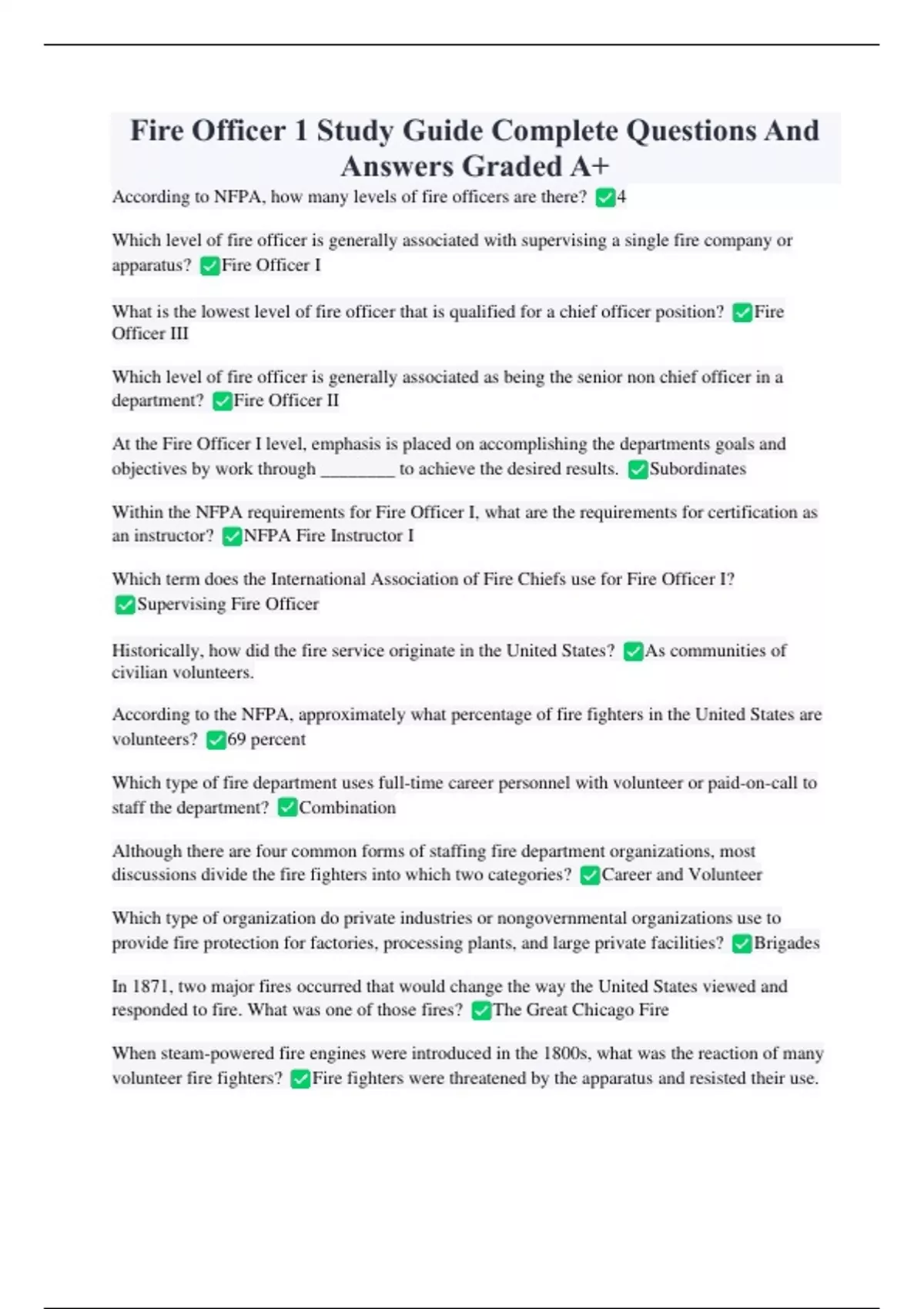 Fire Officer 1 Study Guide Complete Questions And Answers Graded A+

According to NFPA, how many levels of fire officers are there? ✅4

Which level of fire officer is generally associated with supervising a single fire company or apparatus? ✅Fire Officer I

What is the lowest level of fire officer that is qualified for a chief officer position? ✅Fire Officer III

Which level of fire officer is generally associated as being the senior non chief officer in a department? ✅Fire Officer II

At the Fire Officer I level, emphasis is placed on accomplishing the departments goals and objectives by work through ________ to achieve the desired results. ✅Subordinates

Within the NFPA requirements for Fire Officer I, what are the requirements for certification as an instructor? ✅NFPA Fire Instructor I

Which term does the International Association of Fire Chiefs use for Fire Officer I? ✅Supervising Fire Officer

Historically, how did the fire service originate in the United States? ✅As communities of civilian volunteers.

According to the NFPA, approximately what percentage of fire fighters in the United States are volunteers? ✅69 percent

Which type of fire department uses full-time career personnel with volunteer or paid-on-call to staff the department? ✅Combination

Although there are four common forms of staffing fire department organizations, most discussions divide the fire fighters into which two categories? ✅Career and Volunteer

Which type of organization do private industries or nongovernmental organizations use to provide fire protection for factories, processing plants, and large private facilities? ✅Brigades

In 1871, two major fires occurred that would change the way the United States viewed and responded to fire. What was one of those fires? ✅The Great Chicago Fire

When steam-powered fire engines were introduced in the 1800s, what was the reaction of many volunteer fire fighters? ✅Fire fighters were threatened by the apparatus and resisted their use.